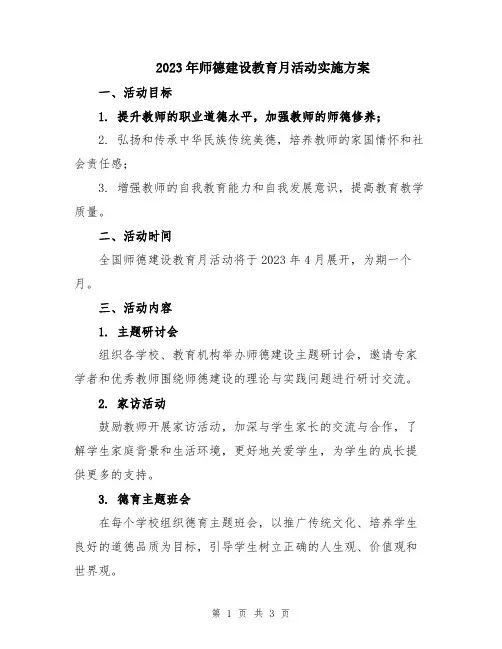 2023年师德建设教育月活动实施方案

一、活动目标

1. 提升教师的职业道德水平，加强教师的师德修养；

2. 弘扬和传承中华民族传统美德，培养教师的家国情怀和社会责任感；

3. 增强教师的自我教育能力和自我发展意识，提高教育教学质量。

二、活动时间

全国师德建设教育月活动将于2023年4月展开，为期一个月。

三、活动内容

1. 主题研讨会

组织各学校、教育机构举办师德建设主题研讨会，邀请专家学者和优秀教师围绕师德建设的理论与实践问题进行研讨交流。

2. 家访活动

鼓励教师开展家访活动，加深与学生家长的交流与合作，了解学生家庭背景和生活环境，更好地关爱学生，为学生的成长提供更多的支持。

3. 德育主题班会

在每个学校组织德育主题班会，以推广传统文化、培养学生良好的道德品质为目标，引导学生树立正确的人生观、价值观和世界观。

第 1 页 共 3 页